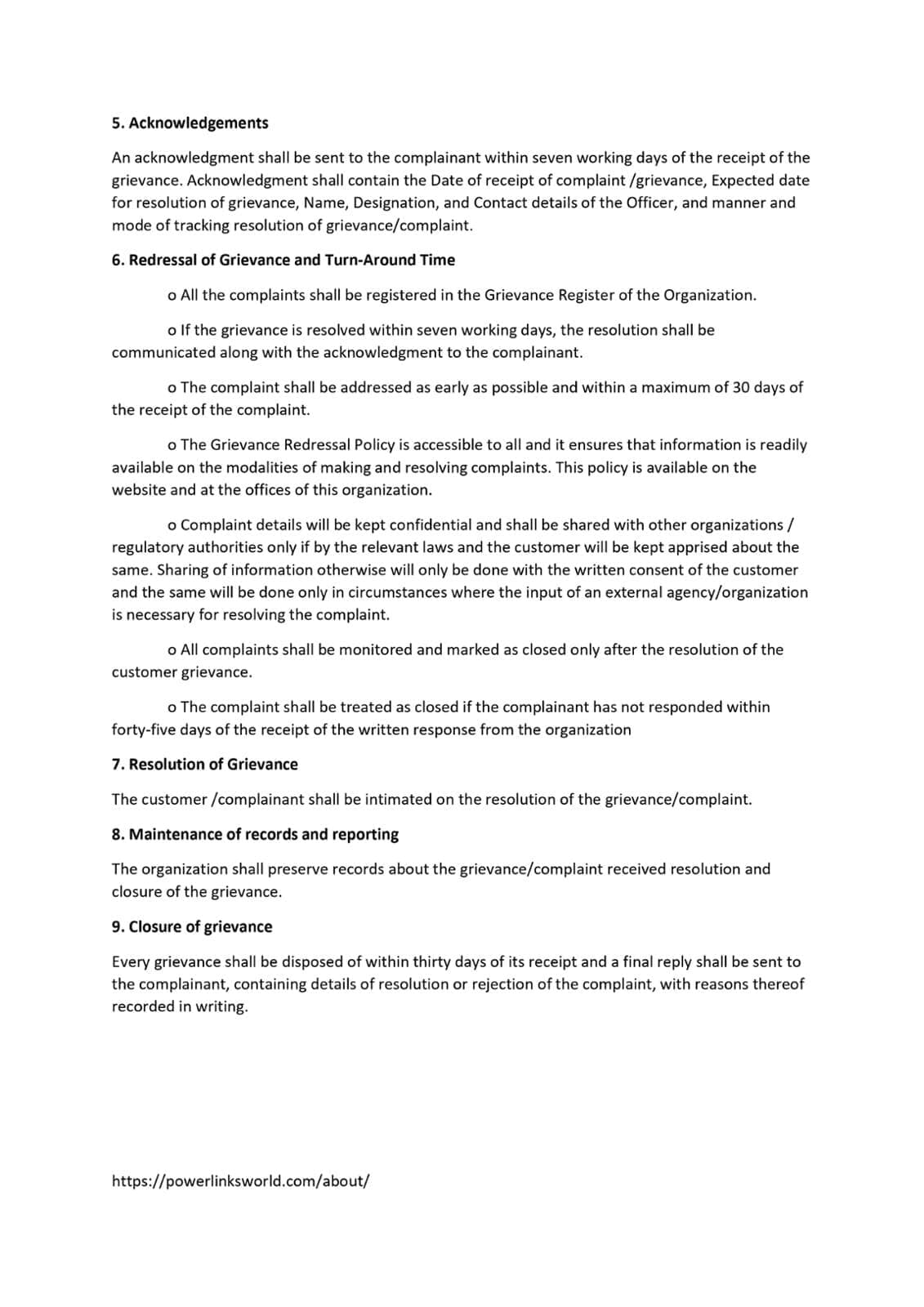 5. Acknowledgements

An acknowledgment shall be sent to the complainant within seven working days of the receipt of the grievance. Acknowledgment shall contain the Date of receipt of complaint /grievance, Expected date for resolution of grievance, Name, Designation, and Contact details of the Officer, and manner and mode of tracking resolution of grievance/complaint.

6. Redressal of Grievance and Turn-Around Time

o All the complaints shall be registered in the Grievance Register of the Organization.

o If the grievance is resolved within seven working days, the resolution shall be communicated along with the acknowledgment to the complainant.

o The complaint shall be addressed as early as possible and within a maximum of 30 days of the receipt of the complaint.

o The Grievance Redressal Policy is accessible to all and it ensures that information is readily available on the modalities of making and resolving complaints. This policy is available on the website and at the offices of this organization.

o Complaint details will be kept confidential and shall be shared with other organizations / regulatory authorities only if by the relevant laws and the customer will be kept apprised about the same. Sharing of information otherwise will only be done with the written consent of the customer and the same will be done only in circumstances where the input of an external agency/organization is necessary for resolving the complaint.

o All complaints shall be monitored and marked as closed only after the resolution of the customer grievance.

o The complaint shall be treated as closed if the complainant has not responded within forty-five days of the receipt of the written response from the organization

7. Resolution of Grievance

The customer /complainant shall be intimated on the resolution of the grievance/complaint.

8. Maintenance of records and reporting

The organization shall preserve records about the grievance/complaint received resolution and closure of the grievance.

9. Closure of grievance

Every grievance shall be disposed of within thirty days of its receipt and a final reply shall be sent to the complainant, containing details of resolution or rejection of the complaint, with reasons thereof recorded in writing.

https://powerlinksworld.com/about/